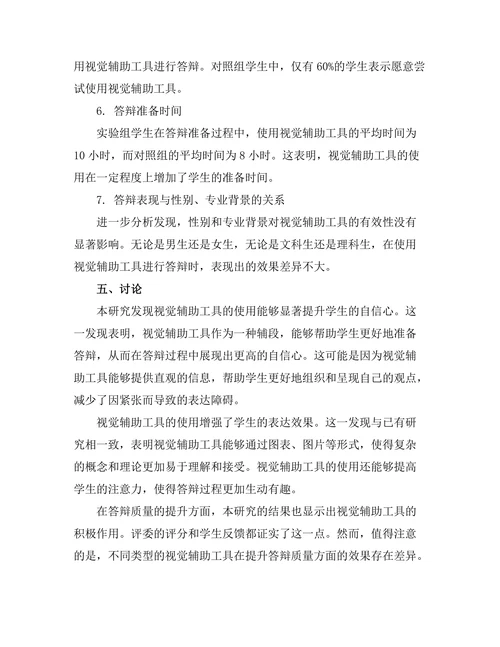 用视觉辅助工具进行答辩。对照组学生中，仅有 60%的学生表示愿意尝试使用视觉辅助工具。

6. 答辩准备时间

实验组学生在答辩准备过程中，使用视觉辅助工具的平均时间为 10 小时，而对照组的平均时间为 8 小时。这表明，视觉辅助工具的使用在一定程度上增加了学生的准备时间。

7. 答辩表现与性别、专业背景的关系

进一步分析发现，性别和专业背景对视觉辅助工具的有效性没有显著影响。无论是男生还是女生，无论是文科生还是理科生，在使用视觉辅助工具进行答辩时，表现出的效果差异不大。

五、讨论

本研究发现视觉辅助工具的使用能够显著提升学生的自信心。这一发现表明，视觉辅助工具作为一种辅段，能够帮助学生更好地准备答辩，从而在答辩过程中展现出更高的自信心。这可能是因为视觉辅助工具能够提供直观的信息，帮助学生更好地组织和呈现自己的观点，减少了因紧张而导致的表达障碍。

视觉辅助工具的使用增强了学生的表达效果。这一发现与已有研究相一致，表明视觉辅助工具能够通过图表、图片等形式，使得复杂的概念和理论更加易于理解和接受。视觉辅助工具的使用还能够提高学生的注意力，使得答辩过程更加生动有趣。

在答辩质量的提升方面，本研究的结果也显示出视觉辅助工具的积极作用。评委的评分和学生反馈都证实了这一点。然而，值得注意的是，不同类型的视觉辅助工具在提升答辩质量方面的效果存在差异。